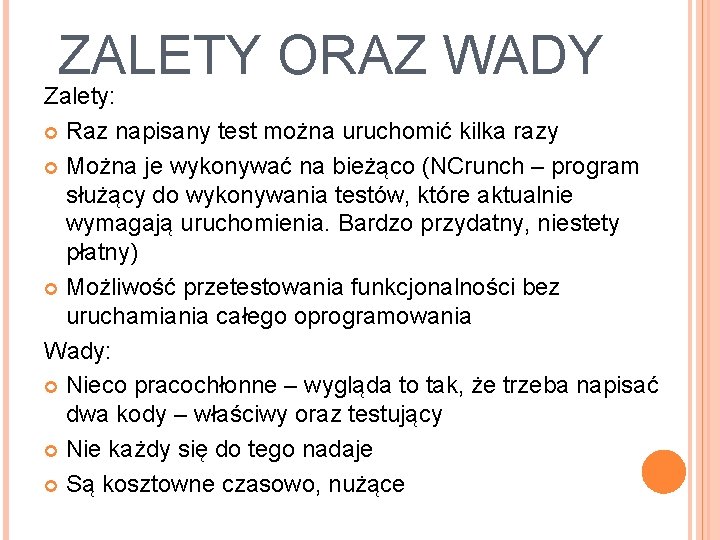 ZALETY ORAZ WADY

Zalety:

Raz napisany test można uruchomić kilka razy

Można je wykonywać na bieżąco (NCrunch – program służący do wykonywania testów, które aktualnie wymagają uruchomienia. Bardzo przydatny, niestety płatny)

Możliwość przetestowania funkcjonalności bez uruchamiania całego oprogramowania

Wady:

Nieco pracochłonne – wygląda to tak, że trzeba napisać dwa kody – właściwy oraz testujący

Nie każdy się do tego nadaje

Są kosztowne czasowo, nużące